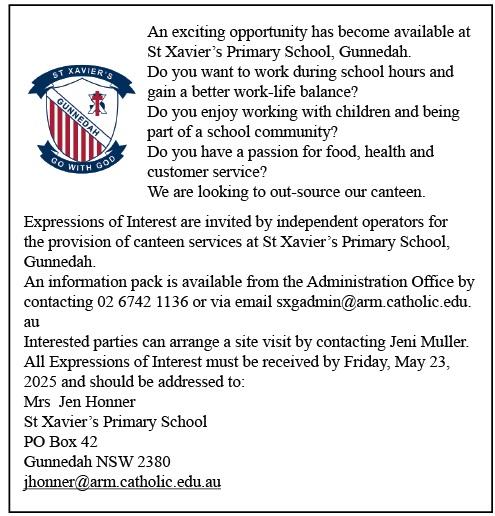 ST XAVIER'S
GUNNEDAH
GO WITH GOD

An exciting opportunity has become available at St Xavier's Primary School, Gunnedah.
Do you want to work during school hours and gain a better work-life balance?
Do you enjoy working with children and being part of a school community?
Do you have a passion for food, health and customer service?
We are looking to out-source our canteen.

Expressions of Interest are invited by independent operators for the provision of canteen services at St Xavier's Primary School, Gunnedah.
An information pack is available from the Administration Office by contacting 02 6742 1136 or via email sxgadmin@arm.catholic.edu.au
Interested parties can arrange a site visit by contacting Jeni Muller.
All Expressions of Interest must be received by Friday, May 23, 2025 and should be addressed to:
Mrs Jen Honner
St Xavier's Primary School
PO Box 42
Gunnedah NSW 2380
jhonner@arm.catholic.edu.au